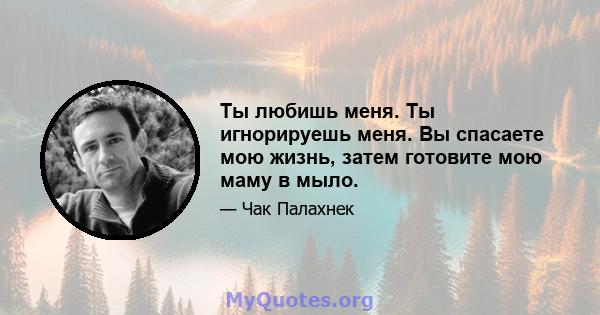 Ты любишь меня. Ты игнорируешь меня. Вы спасаете мою жизнь, затем готовите мою маму в мыло.

— Чак Палахнек

MyQuotes.org